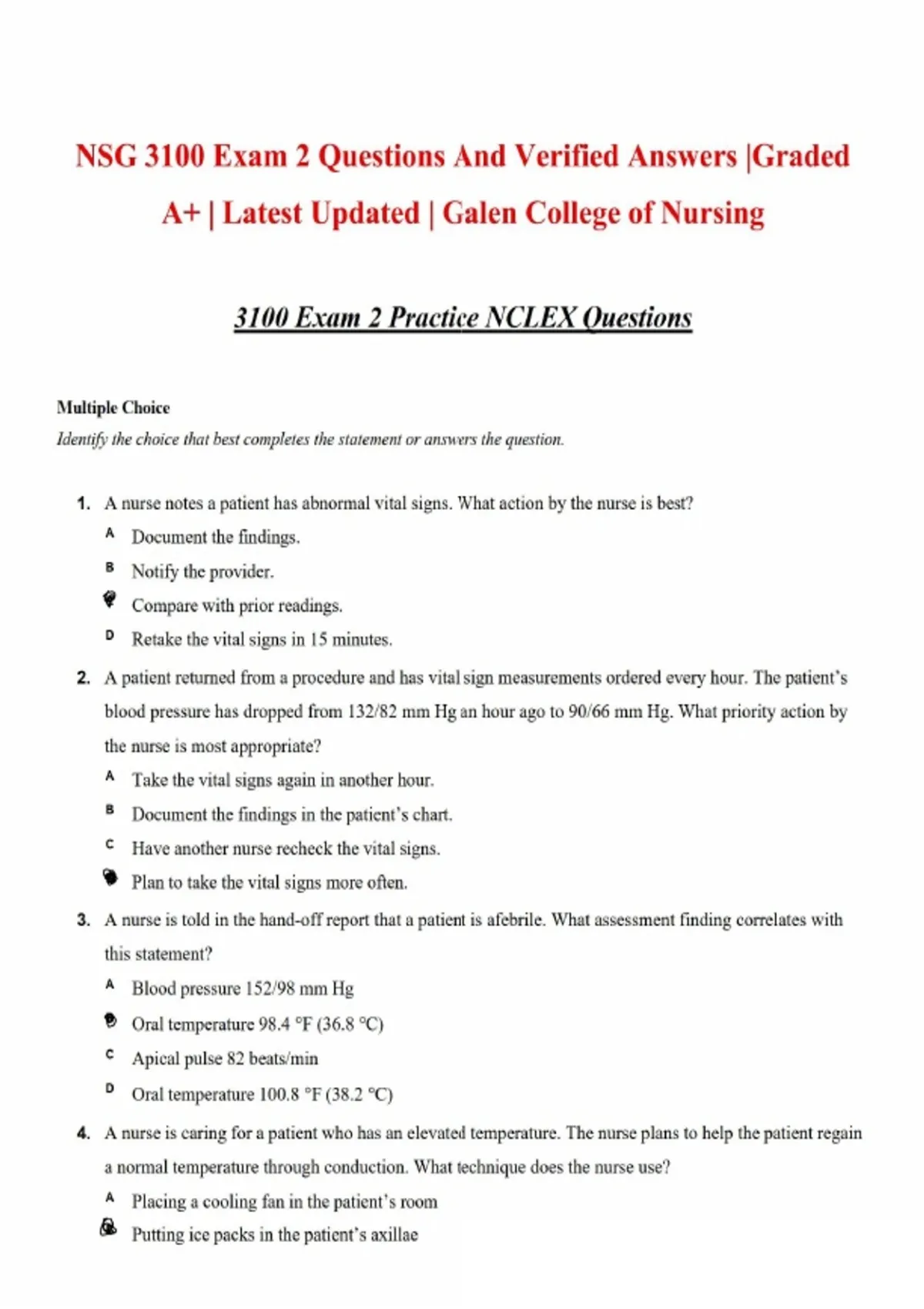 NSG 3100 Exam 2 Questions And Verified Answers |Graded A+ | Latest Updated | Galen College of Nursing

3100 Exam 2 Practice NCLEX Questions

Multiple Choice
Identify the choice that best completes the statement or answers the question.

1. A nurse notes a patient has abnormal vital signs. What action by the nurse is best?
A Document the findings.
B Notify the provider.
C Compare with prior readings.
D Retake the vital signs in 15 minutes.

2. A patient returned from a procedure and has vital sign measurements ordered every hour. The patient's blood pressure has dropped from 132/82 mm Hg an hour ago to 90/66 mm Hg. What priority action by the nurse is most appropriate?
A Take the vital signs again in another hour.
B Document the findings in the patient's chart.
C Have another nurse recheck the vital signs.
D Plan to take the vital signs more often.

3. A nurse is told in the hand-off report that a patient is afebrile. What assessment finding correlates with this statement?
A Blood pressure 152/98 mm Hg
B Oral temperature 98.4 °F (36.8 °C)
C Apical pulse 82 beats/min
D Oral temperature 100.8 °F (38.2 °C)

4. A nurse is caring for a patient who has an elevated temperature. The nurse plans to help the patient regain a normal temperature through conduction. What technique does the nurse use?
A Placing a cooling fan in the patient's room
B Putting ice packs in the patient's axillae